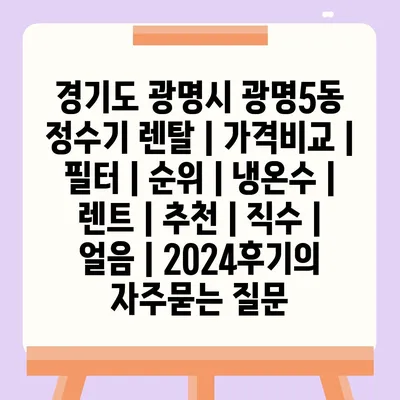 경기도 광명시 광명5동 정수기 렌탈 | 가격비교 | 필터 | 순위 | 냉온수 | 렌트 | 추천 | 직수 | 얼음 | 2024후기의 자주묻는 질문